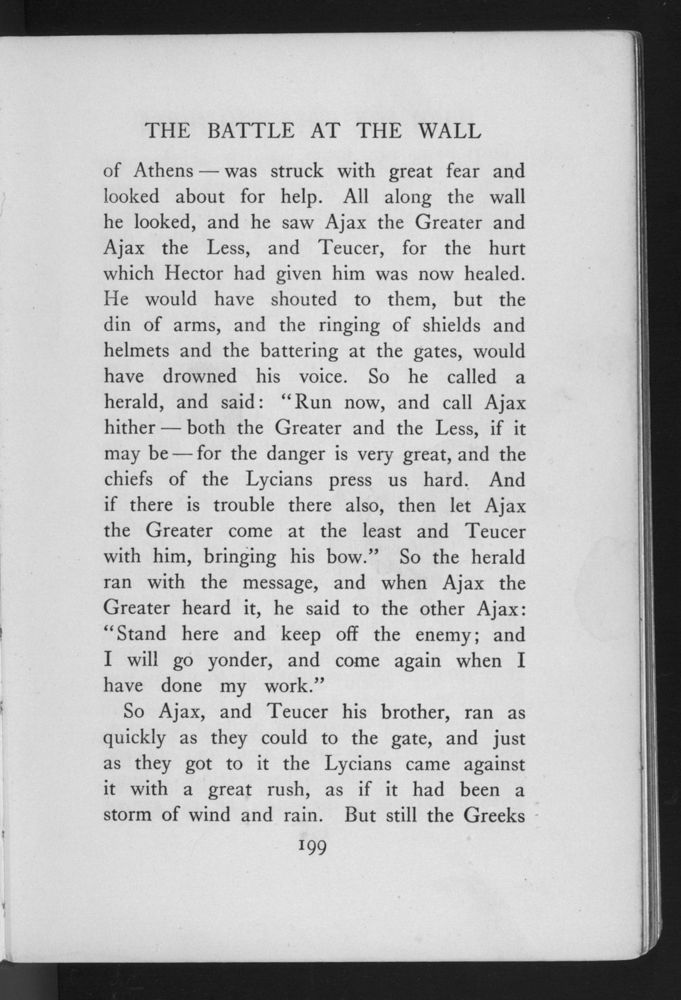 THE BATTLE AT THE WALL

of Athens — was struck with great fear and looked about for help. All along the wall he looked, and he saw Ajax the Greater and Ajax the Less, and Teucer, for the hurt which Hector had given him was now healed. He would have shouted to them, but the din of arms, and the ringing of shields and helmets and the battering at the gates, would have drowned his voice. So he called a herald, and said: "Run now, and call Ajax hither — both the Greater and the Less, if it may be — for the danger is very great, and the chiefs of the Lycians press us hard. And if there is trouble there also, then let Ajax the Greater come at the least and Teucer with him, bringing his bow." So the herald ran with the message, and when Ajax the Greater heard it, he said to the other Ajax: "Stand here and keep off the enemy; and I will go yonder, and come again when I have done my work."

So Ajax, and Teucer his brother, ran as quickly as they could to the gate, and just as they got to it the Lycians came against it with a great rush, as if it had been a storm of wind and rain. But still the Greeks

199